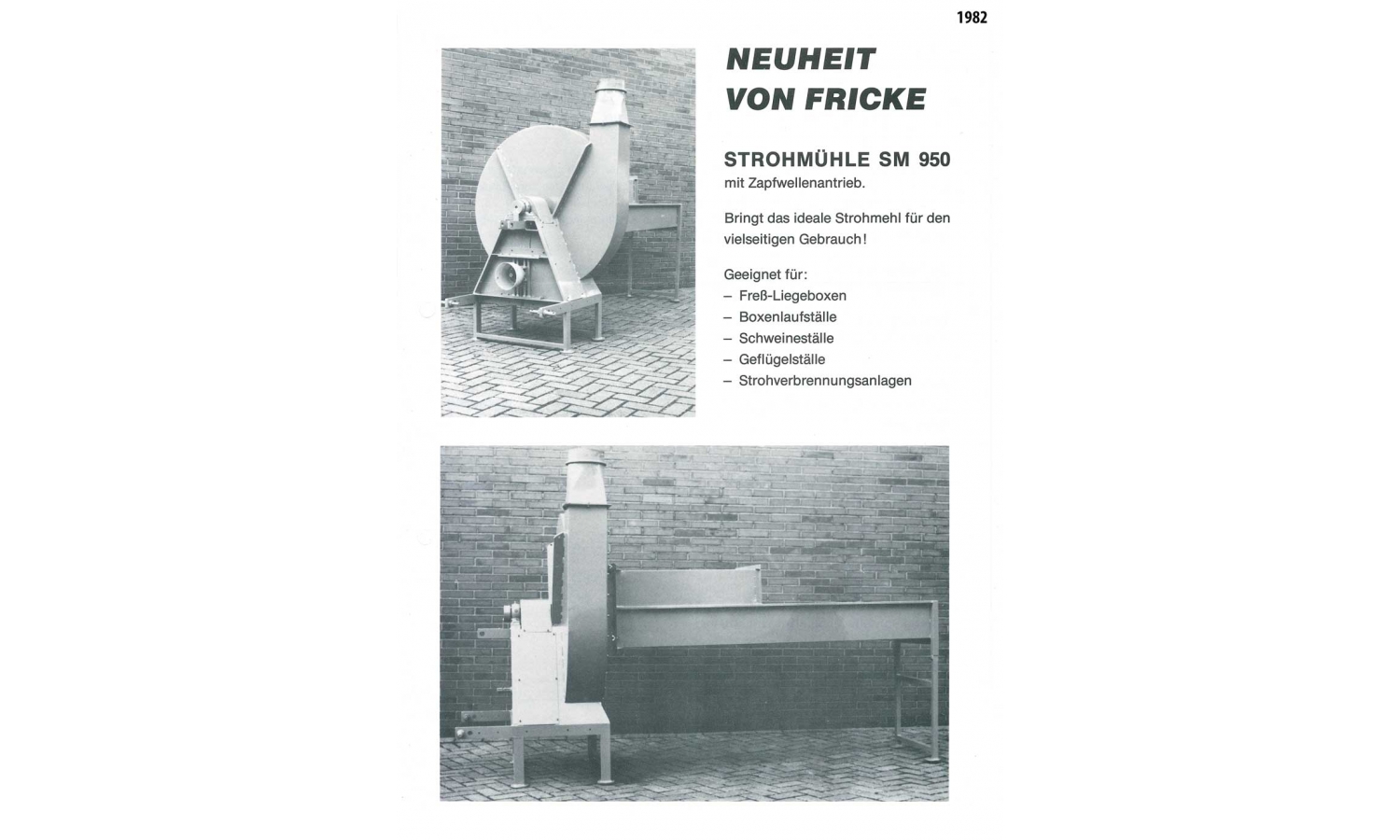 1982

NEUHEIT VON FRICKE

STROHMÜHLE SM 950
mit Zapfwellenantrieb.

Bringt das ideale Strohmehl für den vielseitigen Gebrauch!

Geeignet für:
– Freß-Liegeboxen
– Boxenlaufställe
– Schweineställe
– Geflügelställe
– Strohverbrennungsanlagen